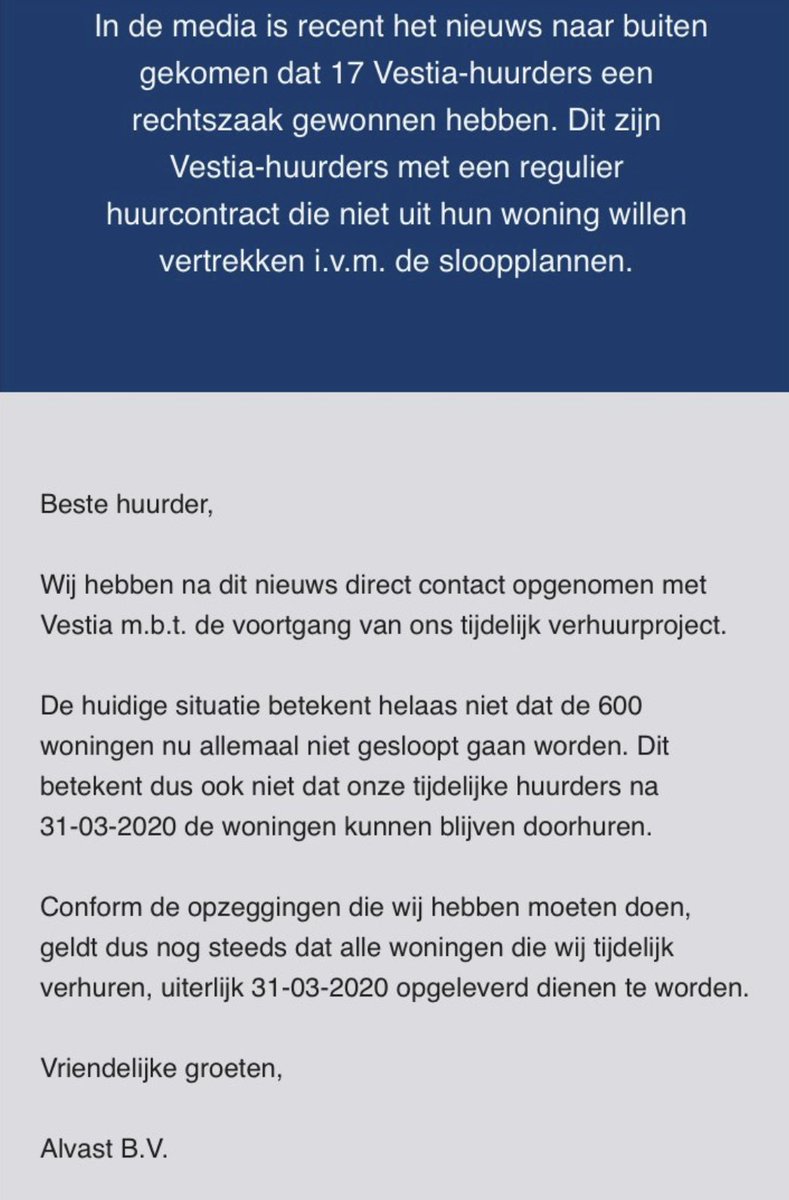 In de media is recent het nieuws naar buiten gekomen dat 17 Vestia-huurders een rechtszaak gewonnen hebben. Dit zijn Vestia-huurders met een regulier huurcontract die niet uit hun woning willen vertrekken i.v.m. de sloopplannen.

Beste huurder,

Wij hebben na dit nieuws direct contact opgenomen met Vestia m.b.t. de voortgang van ons tijdelijk verhuurproject.

De huidige situatie betekent helaas niet dat de 600 woningen nu allemaal niet gesloopt gaan worden. Dit betekent dus ook niet dat onze tijdelijke huurders na 31-03-2020 de woningen kunnen blijven doorhuren.

Conform de opzeggingen die wij hebben moeten doen, geldt dus nog steeds dat alle woningen die wij tijdelijk verhuren, uiterlijk 31-03-2020 opgeleverd dienen te worden.

Vriendelijke groeten,

Alvast B.V.